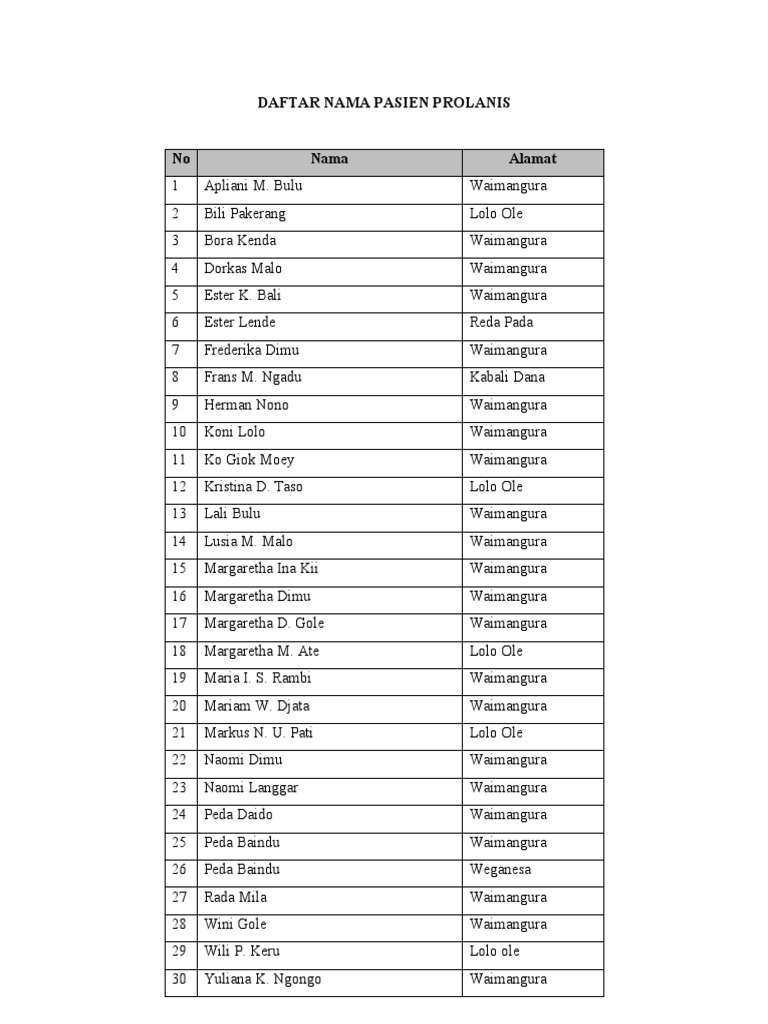 DAFTAR NAMA PASIEN PROLANIS

| No | Nama | Alamat |
|---|---|---|
| 1 | Apliani M. Bulu | Waimangura |
| 2 | Bili Pakerang | Lolo Ole |
| 3 | Bora Kenda | Waimangura |
| 4 | Dorkas Malo | Waimangura |
| 5 | Ester K. Bali | Waimangura |
| 6 | Ester Lende | Reda Pada |
| 7 | Frederika Dimu | Waimangura |
| 8 | Frans M. Ngadu | Kabali Dana |
| 9 | Herman Nono | Waimangura |
| 10 | Koni Lolo | Waimangura |
| 11 | Ko Giok Moey | Waimangura |
| 12 | Kristina D. Taso | Lolo Ole |
| 13 | Lali Bulu | Waimangura |
| 14 | Lusia M. Malo | Waimangura |
| 15 | Margaretha Ina Kii | Waimangura |
| 16 | Margaretha Dimu | Waimangura |
| 17 | Margaretha D. Gole | Waimangura |
| 18 | Margaretha M. Ate | Lolo Ole |
| 19 | Maria I. S. Rambi | Waimangura |
| 20 | Mariam W. Djata | Waimangura |
| 21 | Markus N. U. Pati | Lolo Ole |
| 22 | Naomi Dimu | Waimangura |
| 23 | Naomi Langgar | Waimangura |
| 24 | Peda Daido | Waimangura |
| 25 | Peda Baindu | Waimangura |
| 26 | Peda Baindu | Weganesa |
| 27 | Rada Mila | Waimangura |
| 28 | Wini Gole | Waimangura |
| 29 | Wili P. Keru | Lolo ole |
| 30 | Yuliana K. Ngongo | Waimangura |